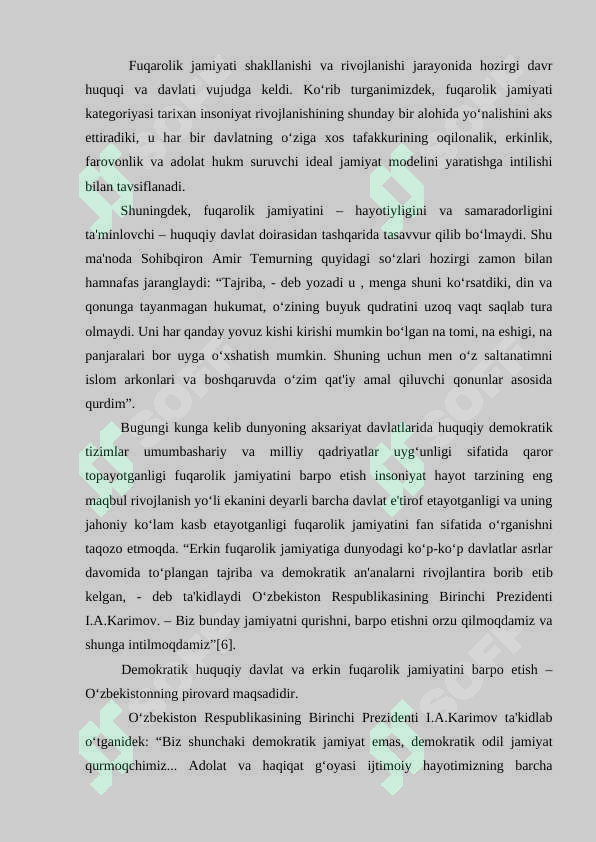 Fuqarolik jamiyati shakllanishi va rivojlanishi jarayonida hozirgi davr huquqi va davlati vujudga keldi. Ko‘rib turganimizdek, fuqarolik jamiyati kategoriyasi tarixan insoniyat rivojlanishining shunday bir alohida yo‘nalishini aks ettiradiki, u har bir davlatning o‘ziga xos tafakkurining oqilonalik, erkinlik, farovonlik va adolat hukm suruvchi ideal jamiyat modelini yaratishga intilishi bilan tavsiflanadi.

Shuningdek, fuqarolik jamiyatini – hayotiyligini va samaradorligini ta'minlovchi – huquqiy davlat doirasidan tashqarida tasavvur qilib bo‘lmaydi. Shu ma'noda Sohibqiron Amir Temurning quyidagi so‘zlari hozirgi zamon bilan hamnafas jaranglaydi: “Tajriba, - deb yozadi u , menga shuni ko‘rsatdiki, din va qonunga tayanmagan hukumat, o‘zining buyuk qudratini uzoq vaqt saqlab tura olmaydi. Uni har qanday yovuz kishi kirishi mumkin bo‘lgan na tomi, na eshigi, na panjaralari bor uyga o‘xshatish mumkin. Shuning uchun men o‘z saltanatimni islom arkonlari va boshqaruvda o‘zim qat'iy amal qiluvchi qonunlar asosida qurdim”.

Bugungi kunga kelib dunyoning aksariyat davlatlarida huquqiy demokratik tizimlar umumbashariy va milliy qadriyatlar uyg‘unligi sifatida qaror topayotganligi fuqarolik jamiyatini barpo etish insoniyat hayot tarzining eng maqbul rivojlanish yo‘li ekanini deyarli barcha davlat e'tirof etayotganligi va uning jahoniy ko‘lam kasb etayotganligi fuqarolik jamiyatini fan sifatida o‘rganishni taqozo etmoqda. “Erkin fuqarolik jamiyatiga dunyodagi ko‘p-ko‘p davlatlar asrlar davomida to‘plangan tajriba va demokratik an'analarni rivojlantira borib etib kelgan, - deb ta'kidlaydi O‘zbekiston Respublikasining Birinchi Prezidenti I.A.Karimov. – Biz bunday jamiyatni qurishni, barpo etishni orzu qilmoqdamiz va shunga intilmoqdamiz”[6].

Demokratik huquqiy davlat va erkin fuqarolik jamiyatini barpo etish – O‘zbekistonning pirovard maqsadidir.

O‘zbekiston Respublikasining Birinchi Prezidenti I.A.Karimov ta'kidlab o‘tganidek: “Biz shunchaki demokratik jamiyat emas, demokratik odil jamiyat qurmoqchimiz... Adolat va haqiqat g‘oyasi ijtimoiy hayotimizning barcha